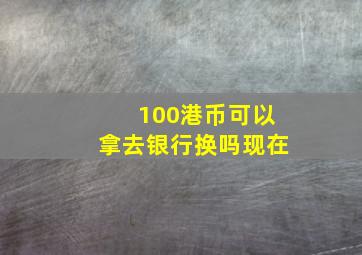 100港币可以拿去银行换吗现在